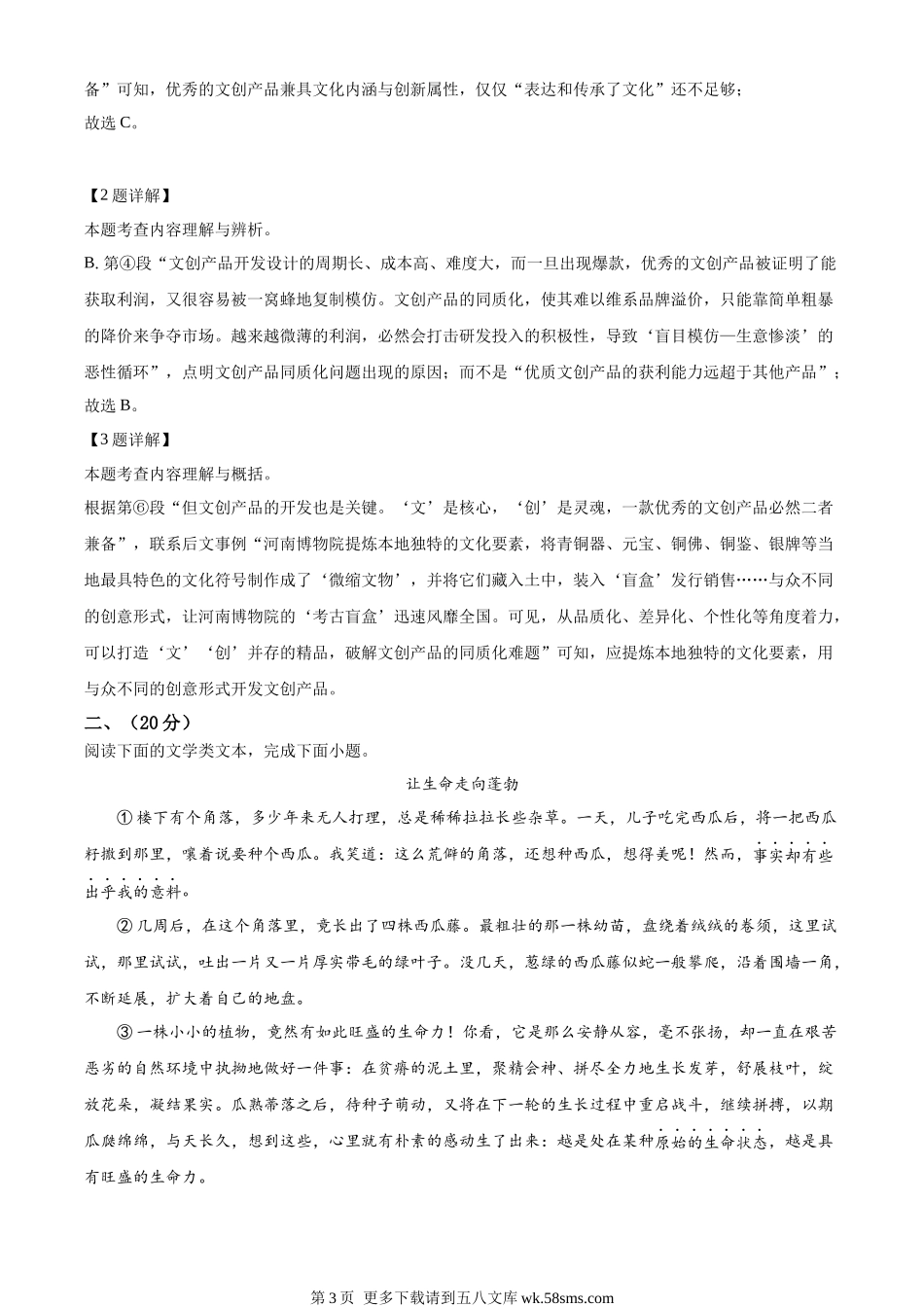 备”可知，优秀的文创产品兼具文化内涵与创新属性，仅仅“表达和传承了文化”还不足够；
故选 C。

【2 题详解】
本题考查内容理解与辨析。
B. 第④段“文创产品开发设计的周期长、成本高、难度大，而一旦出现爆款，优秀的文创产品被证明了能获取利润，又很容易被一窝蜂地复制模仿。文创产品的同质化，使其难以维系品牌溢价，只能靠简单粗暴的降价来争夺市场。越来越微薄的利润，必然会打击研发投入的积极性，导致‘盲目模仿—生意惨淡’的恶性循环”，点明文创产品同质化问题出现的原因；而不是“优质文创产品的获利能力远超于其他产品”；
故选 B。
【3 题详解】
本题考查内容理解与概括。
根据第⑥段“但文创产品的开发也是关键。‘文’是核心，‘创’是灵魂，一款优秀的文创产品必然二者兼备”，联系后文事例“河南博物院提炼本地独特的文化要素，将青铜器、元宝、铜佛、铜鉴、银牌等当地最具特色的文化符号制作成了‘微缩文物’，并将它们藏入土中，装入‘盲盒’发行销售……与众不同的创意形式，让河南博物院的‘考古盲盒’迅速风靡全国。可见，从品质化、差异化、个性化等角度着力，可以打造‘文’‘创’并存的精品，破解文创产品的同质化难题”可知，应提炼本地独特的文化要素，用与众不同的创意形式开发文创产品。
二、（20 分）
阅读下面的文学类文本，完成下面小题。
让生命走向蓬勃
①楼下有个角落，多少年来无人打理，总是稀稀拉拉长些杂草。一天，儿子吃完西瓜后，将一把西瓜籽撒到那里，嚷着说要种个西瓜。我笑道：这么荒僻的角落，还想种西瓜，想得美呢！然而，事实却有些出乎我的意料。
②几周后，在这个角落里，竟长出了四株西瓜藤。最粗壮的那一株幼苗，盘绕着绒绒的卷须，这里试试，那里试试，吐出一片又一片厚实带毛的绿叶子。没几天，葱绿的西瓜藤似蛇一般攀爬，沿着围墙一角，不断延展，扩大着自己的地盘。
③一株小小的植物，竟然有如此旺盛的生命力！你看，它是那么安静从容，毫不张扬，却一直在艰苦恶劣的自然环境中执拗地做好一件事：在贫瘠的泥土里，聚精会神、拼尽全力地生长发芽，舒展枝叶，绽放花朵，凝结果实。瓜熟蒂落之后，待种子萌动，又将在下一轮的生长过程中重启战斗，继续拼搏，以期瓜瓞绵绵，与天长久，想到这些，心里就有朴素的感动生了出来：越是处在某种原始的生命状态，越是具有旺盛的生命力。

第 3 页 更多下载请到五八文库 wk.58sms.com